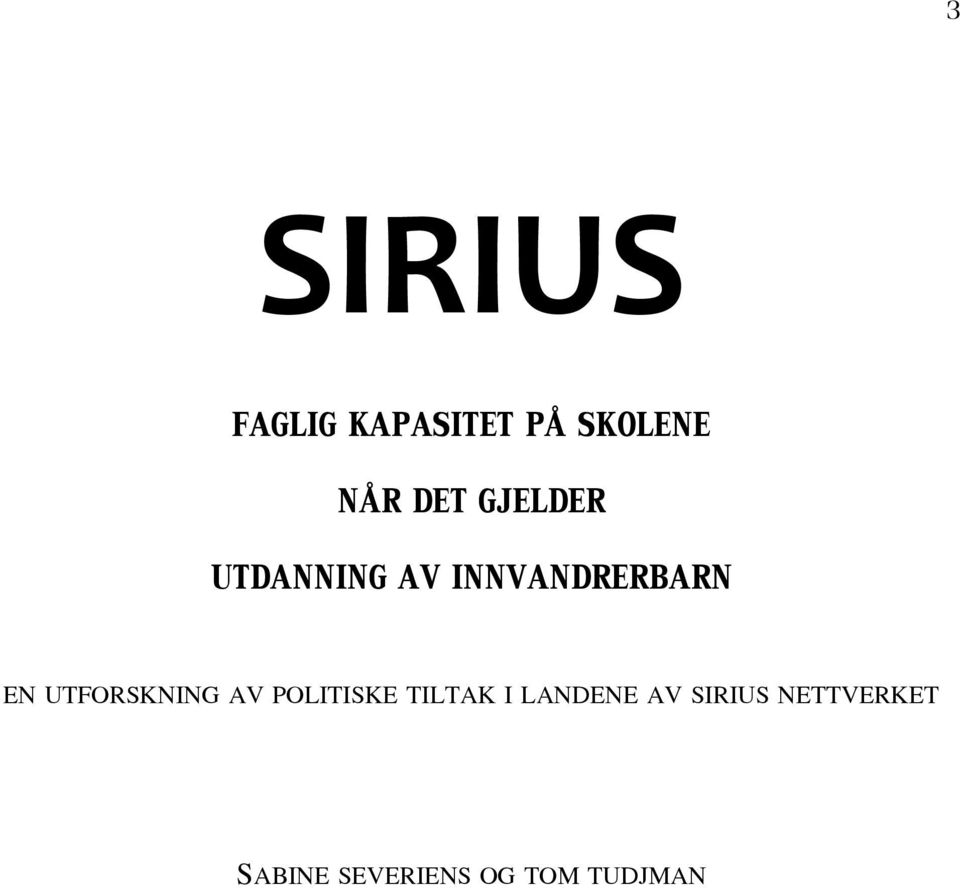 3

SIRIUS

FAGLIG KAPASITET PÅ SKOLENE

NÅR DET GJELDER

UTDANNING AV INNVANDRERBARN

EN UTFORSKNING AV POLITISKE TILTAK I LANDENE AV SIRIUS NETTVERKET

SABINE SEVERIENS OG TOM TUDJMAN